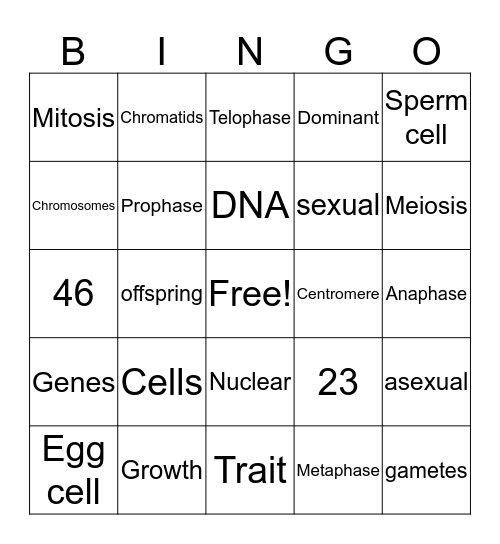 | B | I | N | G | O |
|---|---|---|---|---|
| Mitosis | Chromatids | Telophase | Dominant | Sperm cell |
| Chromosomes | Prophase | DNA | sexual | Meiosis |
| 46 | offspring | Free! | Centromere | Anaphase |
| Genes | Cells | Nuclear | 23 | asexual |
| Egg cell | Growth | Trait | Metaphase | gametes |